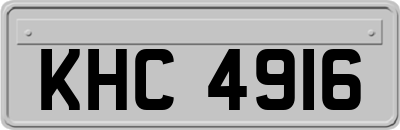 KHC 4916